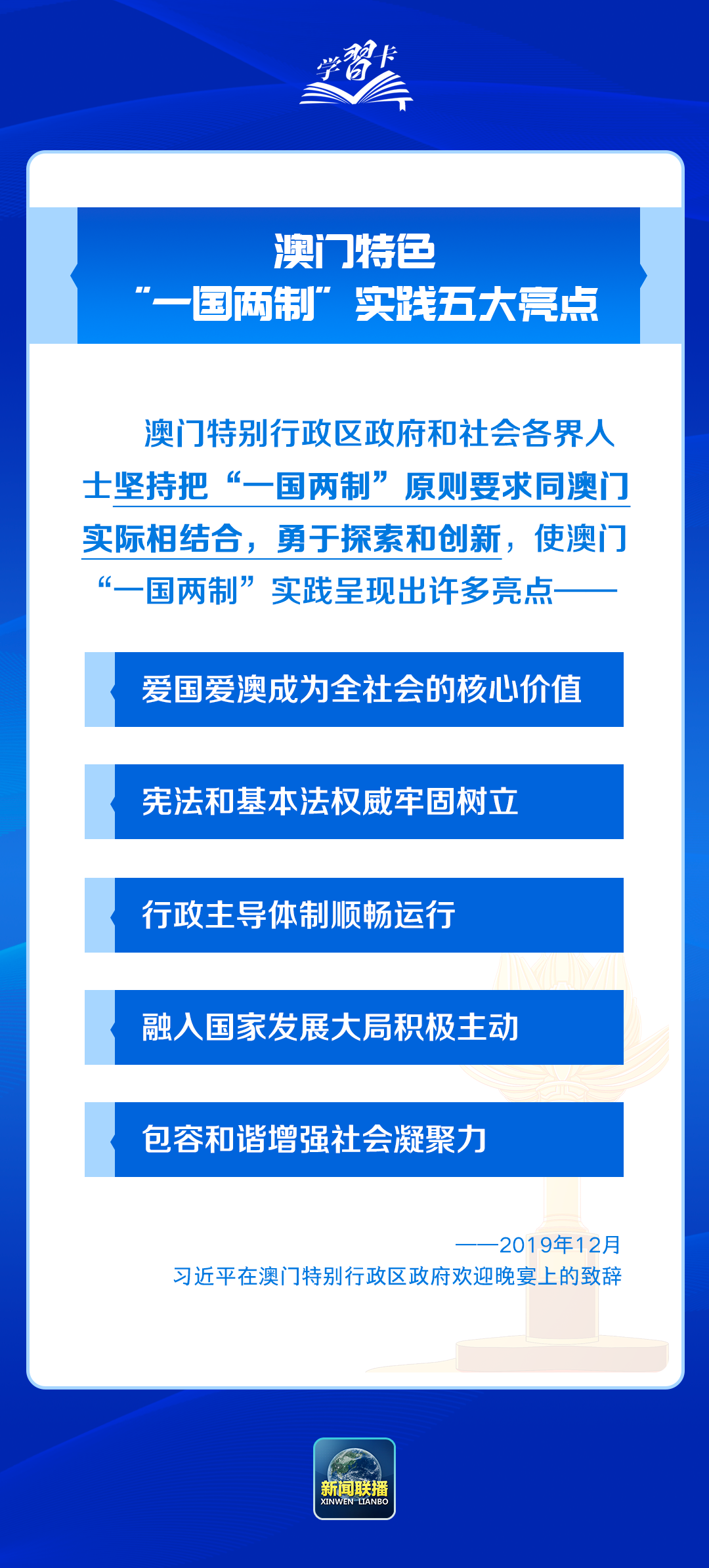 学习卡

澳门特色
“一国两制”实践五大亮点

澳门特别行政区政府和社会各界人士坚持把“一国两制”原则要求同澳门实际相结合，勇于探索和创新，使澳门“一国两制”实践呈现出许多亮点——

爱国爱澳成为全社会的核心价值

宪法和基本法权威牢固树立

行政主导体制顺畅运行

融入国家发展大局积极主动

包容和谐增强社会凝聚力

——2019年12月
习近平在澳门特别行政区政府欢迎晚宴上的致辞

新闻联播
XINWEN LIANBO